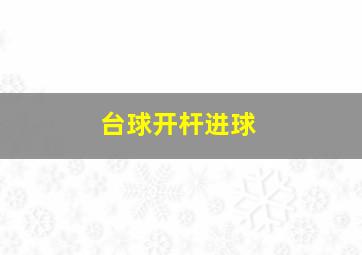 台球开杆进球